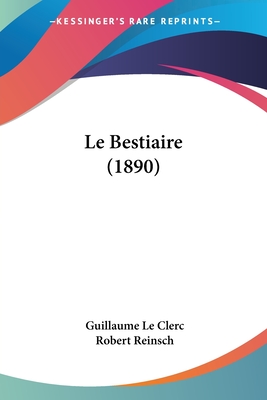 —KESSINGER'S RARE REPRINTS—

Le Bestiaire
(1890)

Guillaume Le Clerc
Robert Reinsch